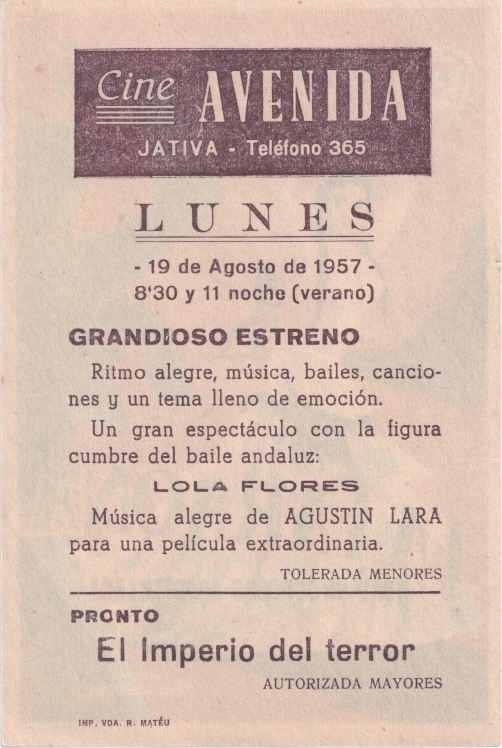 Cine AVENIDA
JATIVA - Teléfono 365

LUNES

- 19 de Agosto de 1957 -
8'30 y 11 noche (verano)

GRANDIOSO ESTRENO

Ritmo alegre, música, bailes, canciones y un tema lleno de emoción.

Un gran espectáculo con la figura cumbre del baile andaluz:

LOLA FLORES

Música alegre de AGUSTIN LARA para una película extraordinaria.

TOLERADA MENORES

PRONTO

El Imperio del terror

AUTORIZADA MAYORES

IMP. VDA. R. MATÉU